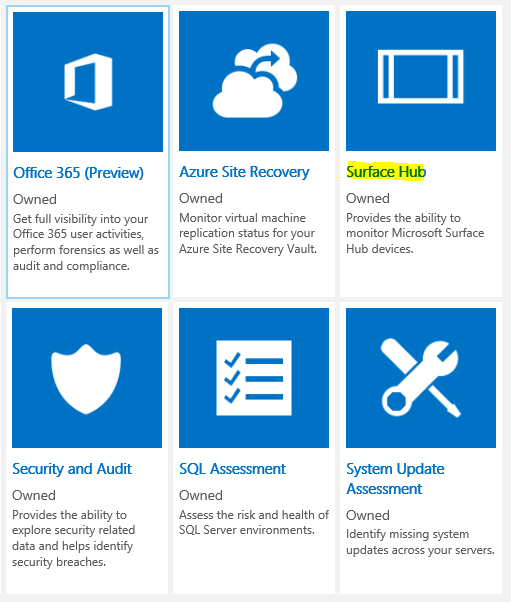 Office 365 (Preview)

Owned

Get full visibility into your Office 365 user activities, perform forensics as well as audit and compliance.

Azure Site Recovery

Owned

Monitor virtual machine replication status for your Azure Site Recovery Vault.

Surface Hub

Owned

Provides the ability to monitor Microsoft Surface Hub devices.

Security and Audit

Owned

Provides the ability to explore security related data and helps identify security breaches.

SQL Assessment

Owned

Assess the risk and health of SQL Server environments.

System Update Assessment

Owned

Identify missing system updates across your servers.